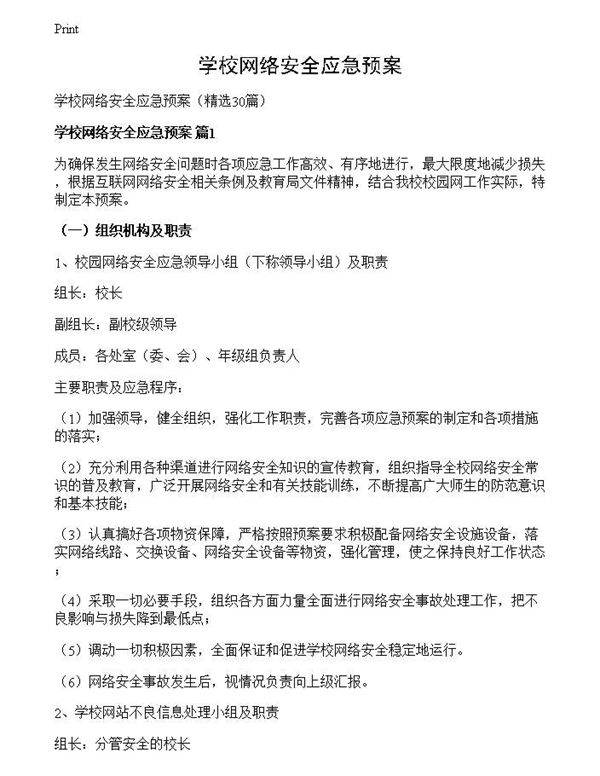 Print

学校网络安全应急预案

学校网络安全应急预案（精选30篇）

学校网络安全应急预案 篇1

为确保发生网络安全问题时各项应急工作高效、有序地进行，最大限度地减少损失，根据互联网网络安全相关条例及教育局文件精神，结合我校校园网工作实际，特制定本预案。

（一）组织机构及职责

1、校园网络安全应急领导小组（下称领导小组）及职责

组长：校长

副组长：副校级领导

成员：各处室（委、会）、年级组负责人

主要职责及应急程序：

（1）加强领导，健全组织，强化工作职责，完善各项应急预案的制定和各项措施的落实；

（2）充分利用各种渠道进行网络安全知识的宣传教育，组织指导全校网络安全常识的普及教育，广泛开展网络安全和有关技能训练，不断提高广大师生的防范意识和基本技能；

（3）认真搞好各项物资保障，严格按照预案要求积极配备网络安全设施设备，落实网络线路、交换设备、网络安全设备等物资，强化管理，使之保持良好工作状态；

（4）采取一切必要手段，组织各方面力量全面进行网络安全事故处理工作，把不良影响与损失降到最低点；

（5）调动一切积极因素，全面保证和促进学校网络安全稳定地运行。

（6）网络安全事故发生后，视情况负责向上级汇报。

2、学校网站不良信息处理小组及职责

组长：分管安全的校长